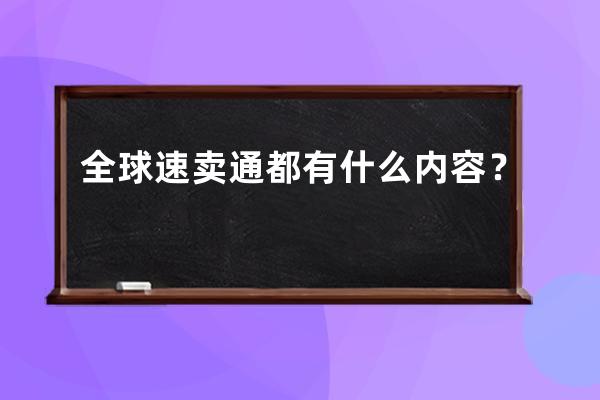 全球速卖通都有什么内容？